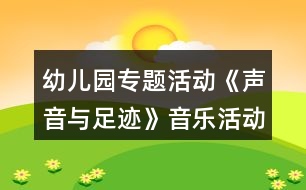 幼儿园专题活动《声音与足迹》音乐活动